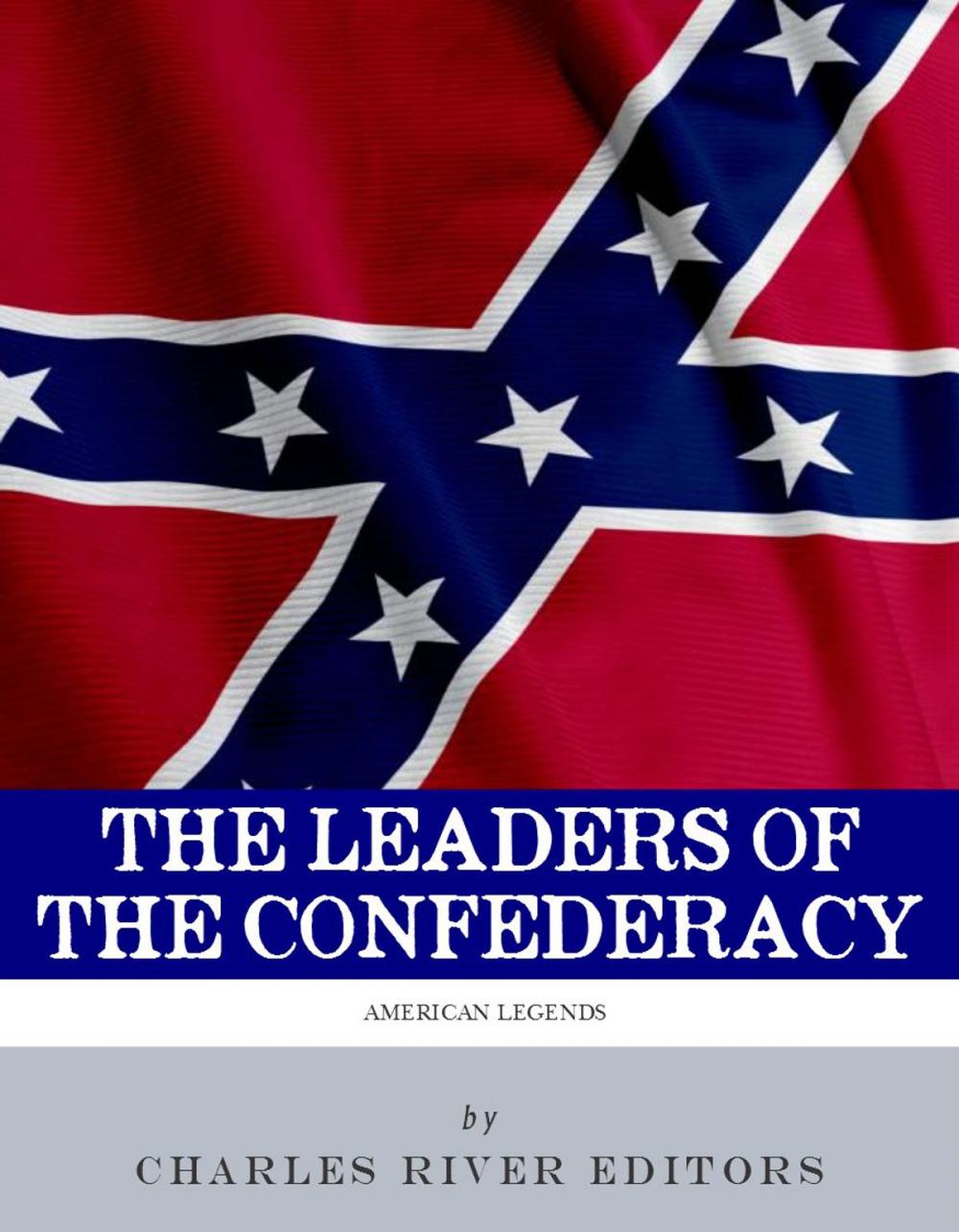 THE LEADERS OF THE CONFEDERACY

AMERICAN LEGENDS

by

CHARLES RIVER EDITORS